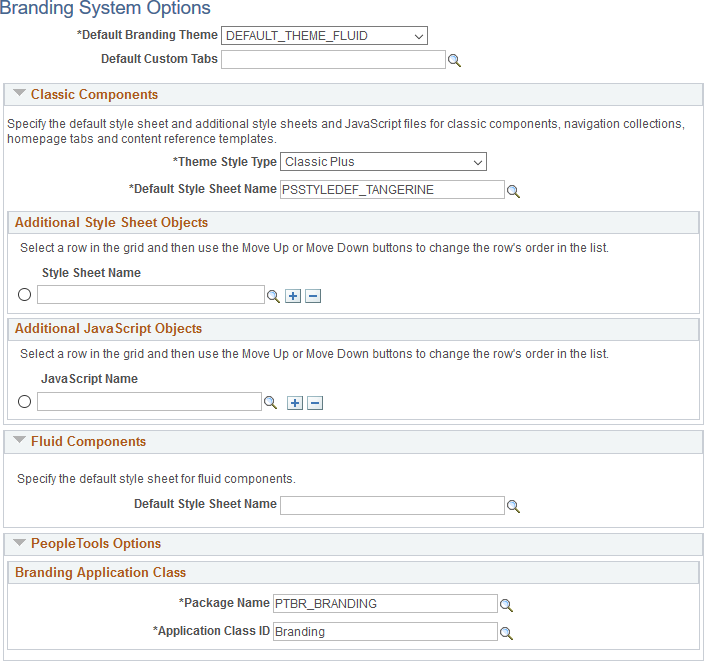 Branding System Options

*Default Branding Theme DEFAULT_THEME_FLUID

Default Custom Tabs

Classic Components

Specify the default style sheet and additional style sheets and JavaScript files for classic components, navigation collections, homepage tabs and content reference templates.

*Theme Style Type Classic Plus

*Default Style Sheet Name PSSTYLEDEF_TANGERINE

Additional Style Sheet Objects

Select a row in the grid and then use the Move Up or Move Down buttons to change the row's order in the list.

Style Sheet Name

Additional JavaScript Objects

Select a row in the grid and then use the Move Up or Move Down buttons to change the row's order in the list.

JavaScript Name

Fluid Components

Specify the default style sheet for fluid components.

Default Style Sheet Name

PeopleTools Options

Branding Application Class

*Package Name PTBR_BRANDING

*Application Class ID Branding